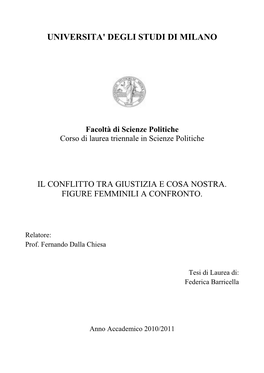 UNIVERSITA' DEGLI STUDI DI MILANO

Facoltà di Scienze Politiche
Corso di laurea triennale in Scienze Politiche

IL CONFLITTO TRA GIUSTIZIA E COSA NOSTRA.
FIGURE FEMMINILI A CONFRONTO.

Relatore:
Prof. Fernando Dalla Chiesa

Tesi di Laurea di:
Federica Barricella

Anno Accademico 2010/2011